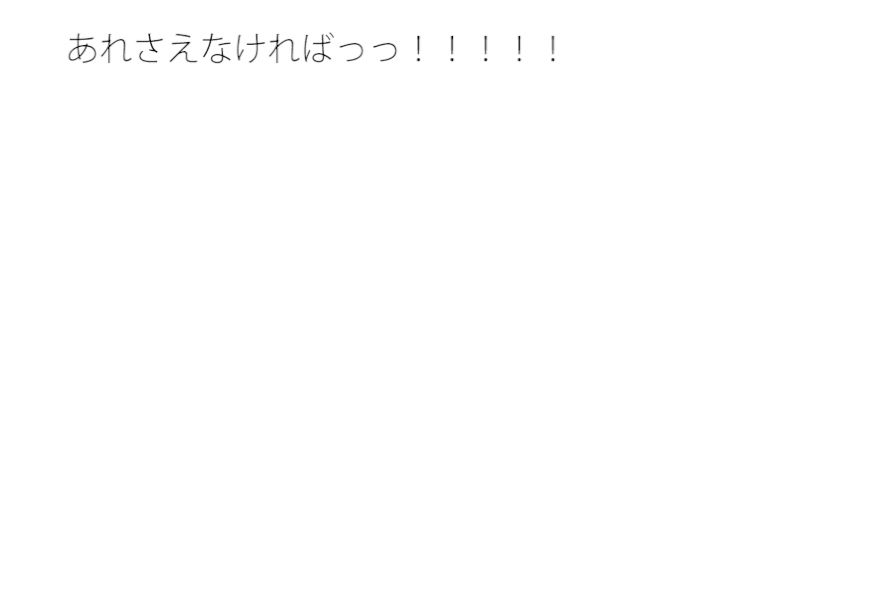 あれさえなければっっ！！！！！